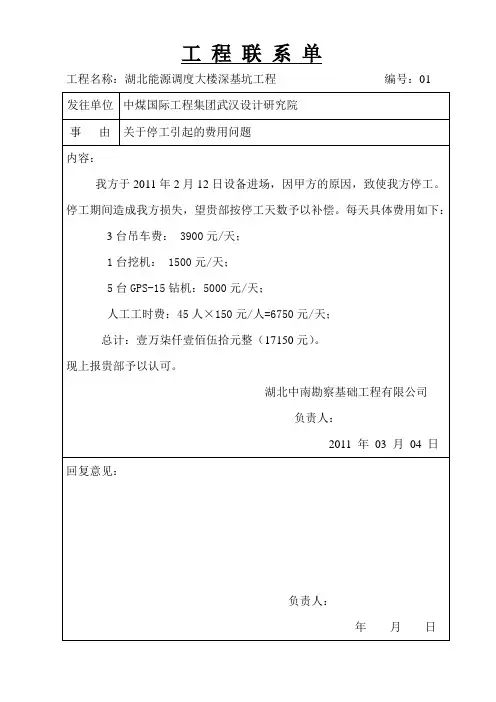 工 程 联 系 单

工程名称：湖北能源调度大楼深基坑工程　　　　编号：01

| 发往单位 | 中煤国际工程集团武汉设计研究院 |
|---|---|
| 事　由 | 关于停工引起的费用问题 |

内容：

我方于 2011 年 2 月 12 日设备进场，因甲方的原因，致使我方停工。停工期间造成我方损失，望贵部按停工天数予以补偿。每天具体费用如下：

3 台吊车费： 3900 元/天；

1 台挖机： 1500 元/天；

5 台 GPS-15 钻机：5000 元/天；

人工工时费：45 人×150 元/人=6750 元/天；

总计：壹万柒仟壹佰伍拾元整（17150 元）。

现上报贵部予以认可。

湖北中南勘察基础工程有限公司

负责人：

2011 年 03 月 04 日

回复意见：

负责人：

年　月　日